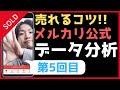 SOLD

売れるコツ!!
メルカリ公式
データ分析

第5回目